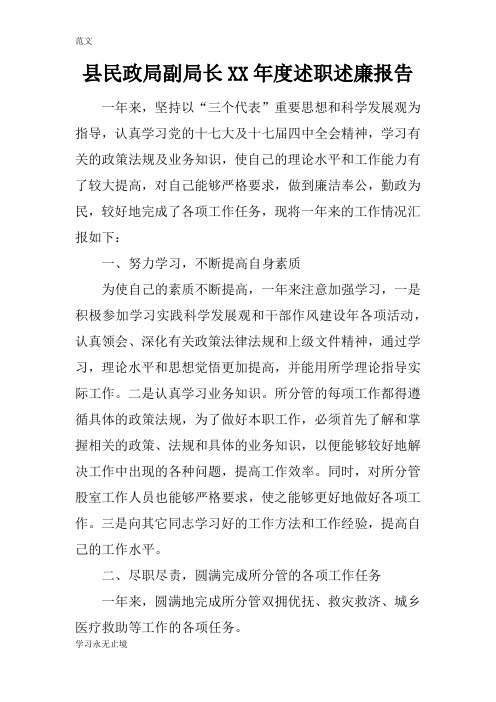 范文

县民政局副局长XX年度述职述廉报告

一年来，坚持以“三个代表”重要思想和科学发展观为指导，认真学习党的十七大及十七届四中全会精神，学习有关的政策法规及业务知识，使自己的理论水平和工作能力有了较大提高，对自己能够严格要求，做到廉洁奉公，勤政为民，较好地完成了各项工作任务，现将一年来的工作情况汇报如下：

一、努力学习，不断提高自身素质

为使自己的素质不断提高，一年来注意加强学习，一是积极参加学习实践科学发展观和干部作风建设年各项活动，认真领会、深化有关政策法律法规和上级文件精神，通过学习，理论水平和思想觉悟更加提高，并能用所学理论指导实际工作。二是认真学习业务知识。所分管的每项工作都得遵循具体的政策法规，为了做好本职工作，必须首先了解和掌握相关的政策、法规和具体的业务知识，以便能够较好地解决工作中出现的各种问题，提高工作效率。同时，对所分管股室工作人员也能够严格要求，使之能够更好地做好各项工作。三是向其它同志学习好的工作方法和工作经验，提高自己的工作水平。

二、尽职尽责，圆满完成所分管的各项工作任务

一年来，圆满地完成所分管双拥优抚、救灾救济、城乡医疗救助等工作的各项任务。

学习永无止境